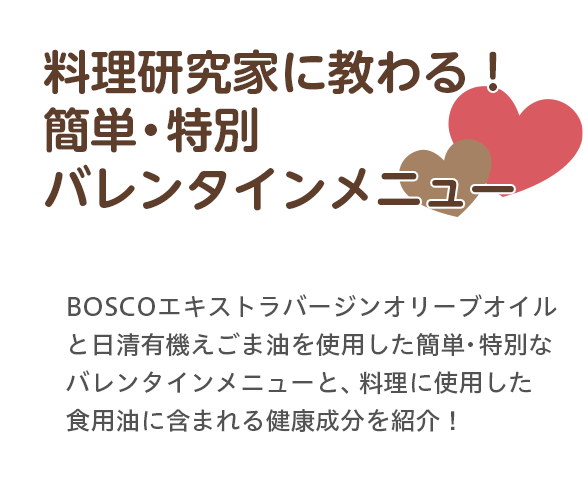 料理研究家に教わる！
簡単・特別
バレンタインメニュー

BOSCOエキストラバージンオリーブオイルと日清有機えごま油を使用した簡単・特別なバレンタインメニューと、料理に使用した食用油に含まれる健康成分を紹介！